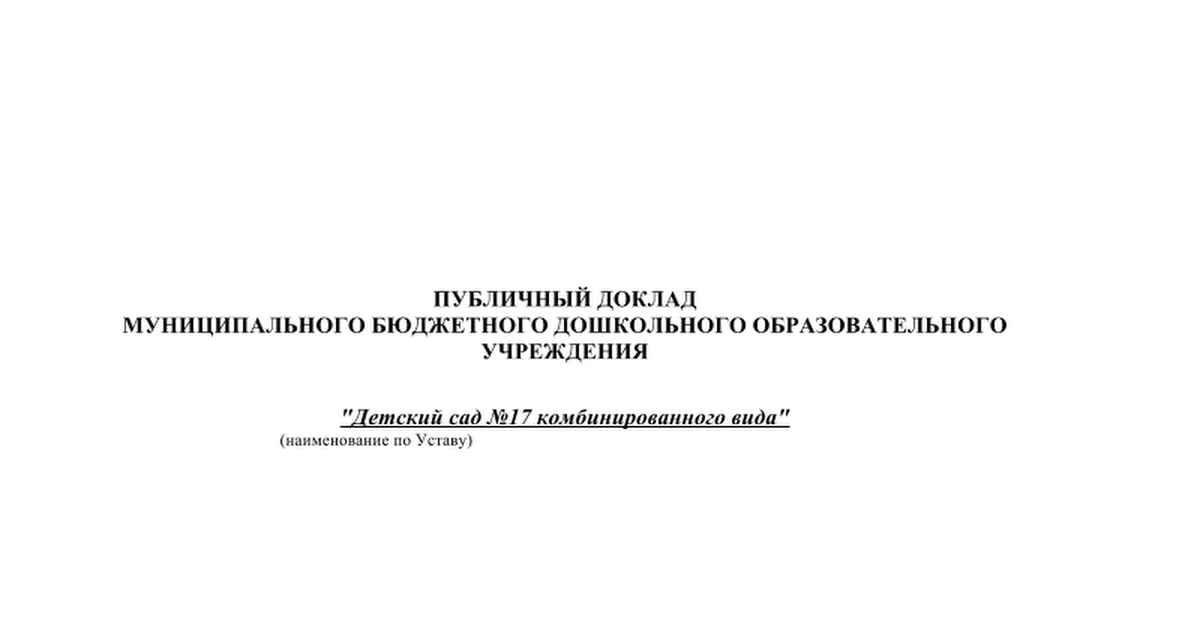 ПУБЛИЧНЫЙ ДОКЛАД
МУНИЦИПАЛЬНОГО БЮДЖЕТНОГО ДОШКОЛЬНОГО ОБРАЗОВАТЕЛЬНОГО УЧРЕЖДЕНИЯ

"Детский сад №17 комбинированного вида"
(наименование по Уставу)